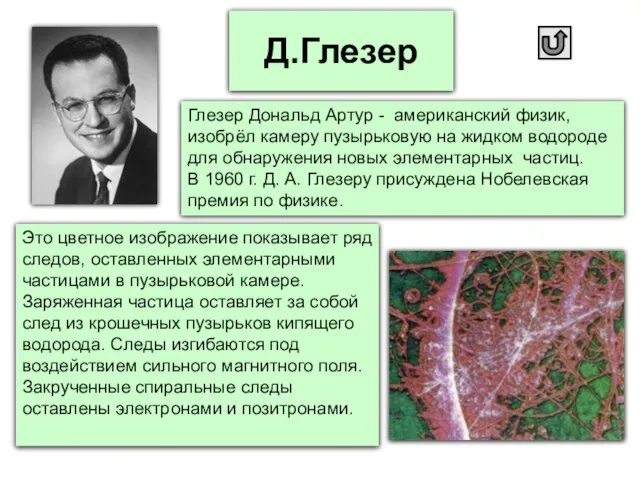 Д.Глезер

Глезер Дональд Артур - американский физик, изобрёл камеру пузырьковую на жидком водороде для обнаружения новых элементарных частиц. В 1960 г. Д. А. Глезеру присуждена Нобелевская премия по физике.

Это цветное изображение показывает ряд следов, оставленных элементарными частицами в пузырьковой камере. Заряженная частица оставляет за собой след из крошечных пузырьков кипящего водорода. Следы изгибаются под воздействием сильного магнитного поля. Закрученные спиральные следы оставлены электронами и позитронами.